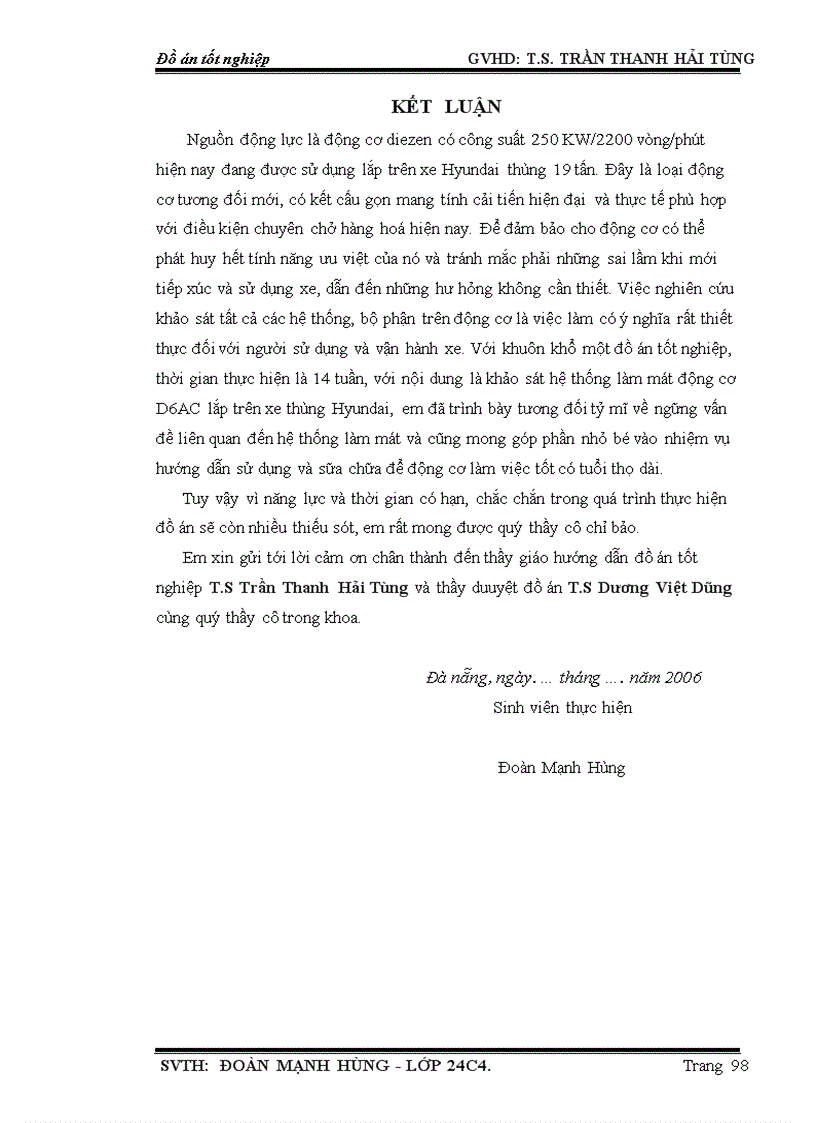 Đồ án tốt nghiệp GVHD: T.S. TRẦN THANH HẢI TÙNG

KẾT LUẬN

Nguồn động lực là động cơ diezen có công suất 250 KW/2200 vòng/phút hiện nay đang được sử dụng lắp trên xe Hyundai thùng 19 tấn. Đây là loại động cơ tương đối mới, có kết cấu gọn mang tính cải tiến hiện đại và thực tế phù hợp với điều kiện chuyên chở hàng hoá hiện nay. Để đảm bảo cho động cơ có thể phát huy hết tính năng ưu việt của nó và tránh mắc phải những sai lầm khi mới tiếp xúc và sử dụng xe, dẫn đến những hư hỏng không cần thiết. Việc nghiên cứu khảo sát tất cả các hệ thống, bộ phận trên động cơ là việc làm có ý nghĩa rất thiết thực đối với người sử dụng và vận hành xe. Với khuôn khổ một đồ án tốt nghiệp, thời gian thực hiện là 14 tuần, với nội dung là khảo sát hệ thống làm mát động cơ D6AC lắp trên xe thùng Hyundai, em đã trình bày tương đối tỷ mĩ về ngững vấn đề liên quan đến hệ thống làm mát và cũng mong góp phần nhỏ bé vào nhiệm vụ hướng dẫn sử dụng và sữa chữa để động cơ làm việc tốt có tuổi thọ dài.

Tuy vậy vì năng lực và thời gian có hạn, chắc chắn trong quá trình thực hiện đồ án sẽ còn nhiều thiếu sót, em rất mong được quý thầy cô chỉ bảo.

Em xin gửi tới lời cảm ơn chân thành đến thầy giáo hướng dẫn đồ án tốt nghiệp T.S Trần Thanh Hải Tùng và thầy duuyệt đồ án T.S Dương Việt Dũng cùng quý thầy cô trong khoa.

Đà nẵng, ngày.... tháng .... năm 2006
Sinh viên thực hiện

Đoàn Mạnh Hùng

SVTH: ĐOÀN MẠNH HÙNG - LỚP 24C4. Trang 98